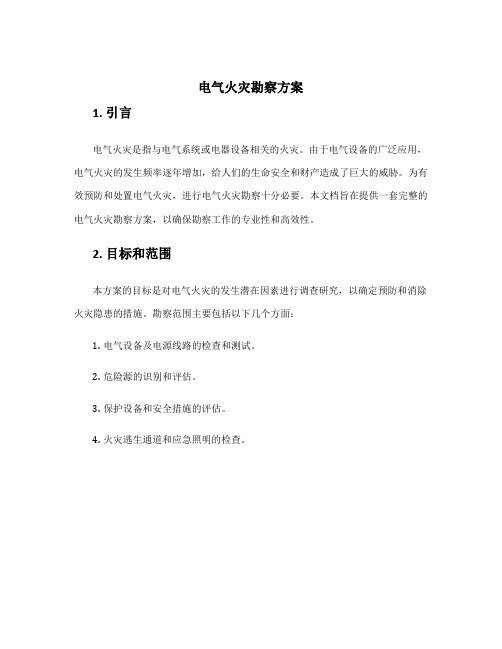 电气火灾勘察方案

1. 引言

电气火灾是指与电气系统或电器设备相关的火灾。由于电气设备的广泛应用，电气火灾的发生频率逐年增加，给人们的生命安全和财产造成了巨大的威胁。为有效预防和处置电气火灾，进行电气火灾勘察十分必要。本文档旨在提供一套完整的电气火灾勘察方案，以确保勘察工作的专业性和高效性。

2. 目标和范围

本方案的目标是对电气火灾的发生潜在因素进行调查研究，以确定预防和消除火灾隐患的措施。勘察范围主要包括以下几个方面：

1. 电气设备及电源线路的检查和测试。

2. 危险源的识别和评估。

3. 保护设备和安全措施的评估。

4. 火灾逃生通道和应急照明的检查。